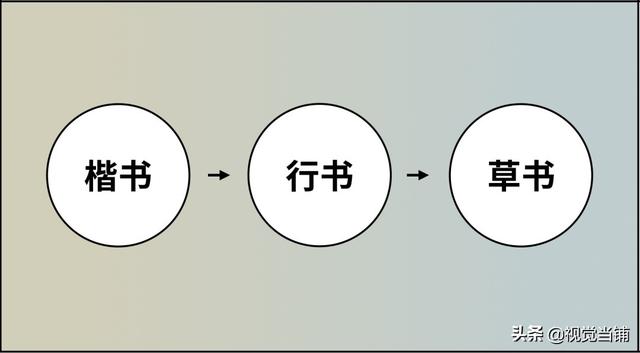 楷书 → 行书 → 草书

头条 @视觉当铺